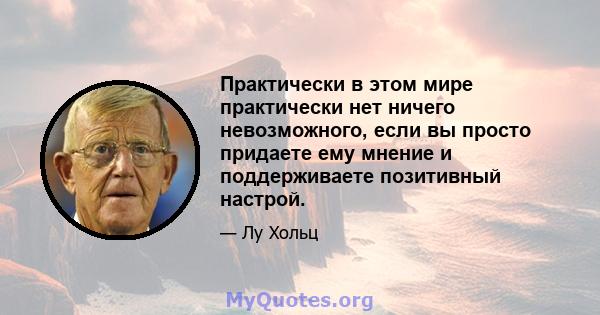 Практически в этом мире практически нет ничего невозможного, если вы просто придаете ему мнение и поддерживаете позитивный настрой.

— Лу Хольц

MyQuotes.org